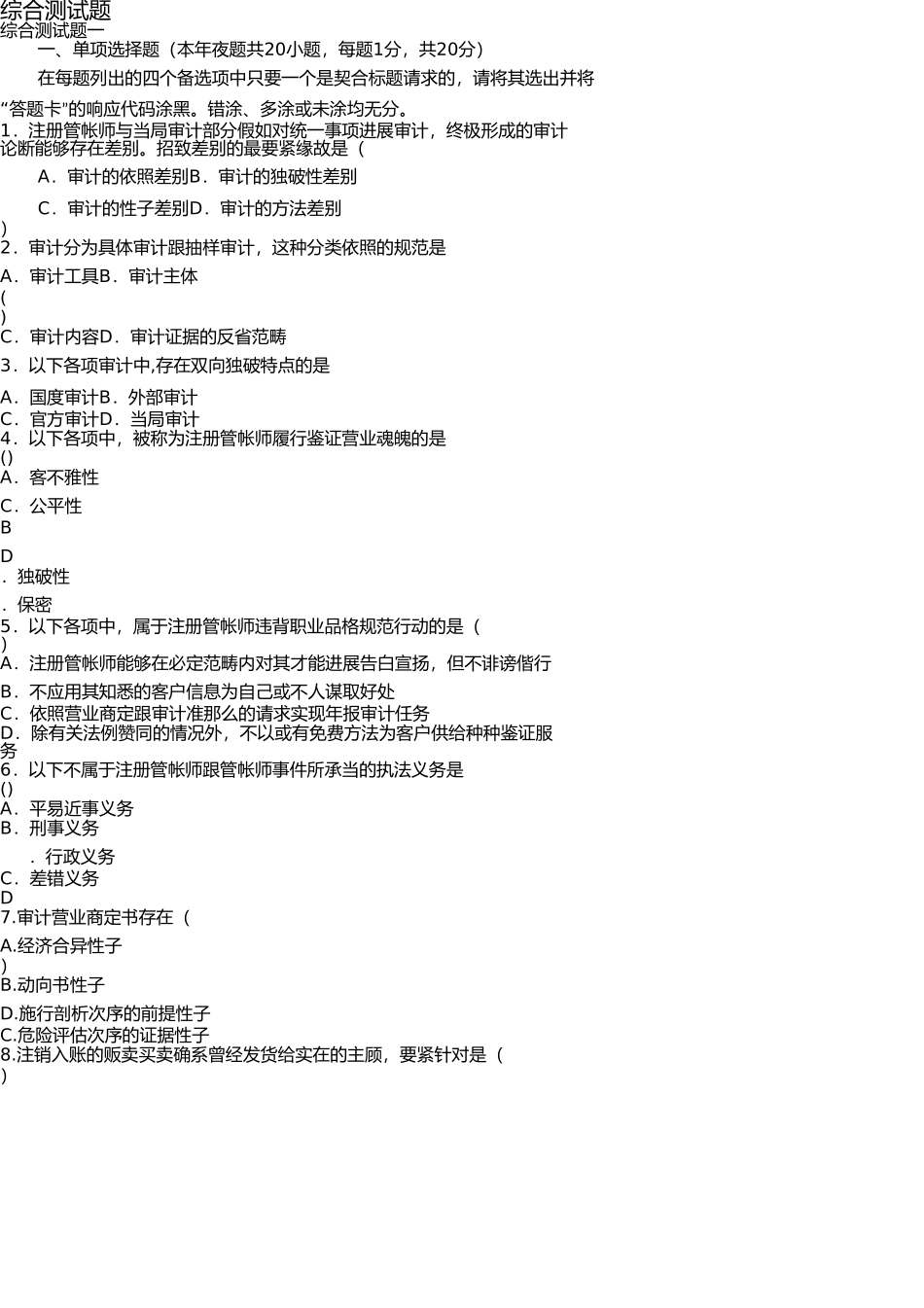 综合测试题
综合测试题一

一、单项选择题（本年夜题共20小题，每题1分，共20分）

在每题列出的四个备选项中只要一个是契合标题请求的，请将其选出并将

“答题卡”的响应代码涂黑。错涂、多涂或未涂均无分。

1．注册管帐师与当局审计部分假如对统一事项进展审计，终极形成的审计论断能够存在差别。招致差别的最要紧缘故是（

A．审计的依照差别B．审计的独破性差别

C．审计的性子差别D．审计的方法差别
)

2．审计分为具体审计跟抽样审计，这种分类依照的规范是

A．审计工具B．审计主体
(
)
C．审计内容D．审计证据的反省范畴

3．以下各项审计中,存在双向独破特点的是

A．国度审计B．外部审计
C．官方审计D．当局审计
4．以下各项中，被称为注册管帐师履行鉴证营业魂魄的是
()
A．客不雅性

C．公平性
B

D
．独破性

．保密
5．以下各项中，属于注册管帐师违背职业品格规范行动的是（
)
A．注册管帐师能够在必定范畴内对其才能进展告白宣扬，但不诽谤偕行

B．不应用其知悉的客户信息为自己或不人谋取好处
C．依照营业商定跟审计准那么的请求实现年报审计任务
D．除有关法例赞同的情况外，不以或有免费方法为客户供给种种鉴证服务
6．以下不属于注册管帐师跟管帐师事件所承当的执法义务是
()
A．平易近事义务
B．刑事义务

．行政义务
C．差错义务
D
7.审计营业商定书存在（

A.经济合异性子
)
B.动向书性子

D.施行剖析次序的前提性子
C.危险评估次序的证据性子
8.注销入账的贩卖买卖确系曾经发货给实在的主顾，要紧针对是（
)